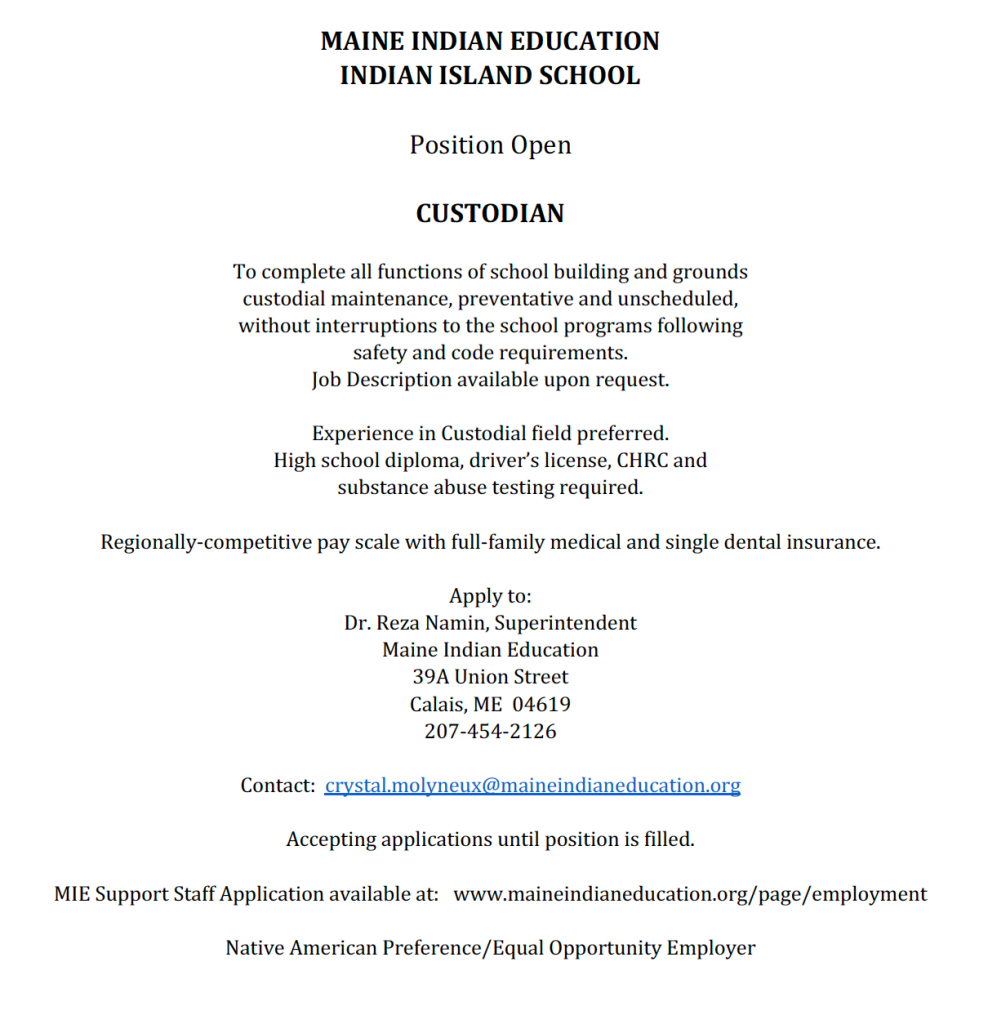 MAINE INDIAN EDUCATION
INDIAN ISLAND SCHOOL

Position Open

CUSTODIAN

To complete all functions of school building and grounds custodial maintenance, preventative and unscheduled, without interruptions to the school programs following safety and code requirements.
Job Description available upon request.

Experience in Custodial field preferred.
High school diploma, driver's license, CHRC and substance abuse testing required.

Regionally-competitive pay scale with full-family medical and single dental insurance.

Apply to:
Dr. Reza Namin, Superintendent
Maine Indian Education
39A Union Street
Calais, ME 04619
207-454-2126

Contact: crystal.molyneux@maineindianeducation.org

Accepting applications until position is filled.

MIE Support Staff Application available at: www.maineindianeducation.org/page/employment

Native American Preference/Equal Opportunity Employer